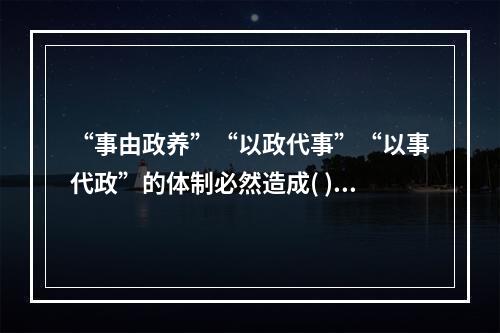 “事由政养”“以政代事”“以事代政”的体制必然造成( )...